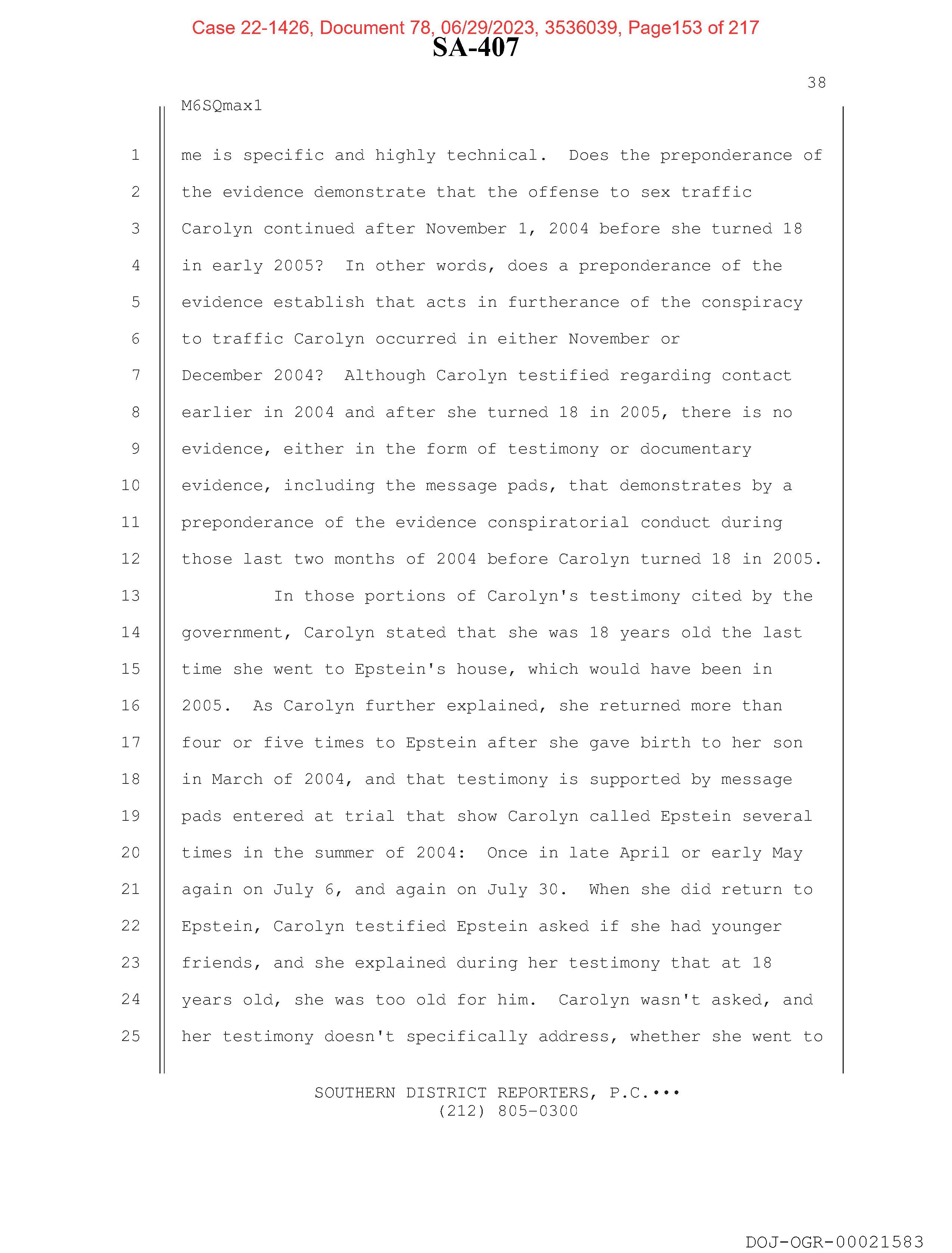 Case 22-1426, Document 78, 06/29/2023, 3536039, Page153 of 217
SA-407

38

M6SQmax1

1 me is specific and highly technical. Does the preponderance of
2 the evidence demonstrate that the offense to sex traffic
3 Carolyn continued after November 1, 2004 before she turned 18
4 in early 2005? In other words, does a preponderance of the
5 evidence establish that acts in furtherance of the conspiracy
6 to traffic Carolyn occurred in either November or
7 December 2004? Although Carolyn testified regarding contact
8 earlier in 2004 and after she turned 18 in 2005, there is no
9 evidence, either in the form of testimony or documentary
10 evidence, including the message pads, that demonstrates by a
11 preponderance of the evidence conspiratorial conduct during
12 those last two months of 2004 before Carolyn turned 18 in 2005.
13 In those portions of Carolyn's testimony cited by the
14 government, Carolyn stated that she was 18 years old the last
15 time she went to Epstein's house, which would have been in
16 2005. As Carolyn further explained, she returned more than
17 four or five times to Epstein after she gave birth to her son
18 in March of 2004, and that testimony is supported by message
19 pads entered at trial that show Carolyn called Epstein several
20 times in the summer of 2004: Once in late April or early May
21 again on July 6, and again on July 30. When she did return to
22 Epstein, Carolyn testified Epstein asked if she had younger
23 friends, and she explained during her testimony that at 18
24 years old, she was too old for him. Carolyn wasn't asked, and
25 her testimony doesn't specifically address, whether she went to

SOUTHERN DISTRICT REPORTERS, P.C.•••
(212) 805-0300

DOJ-OGR-00021583